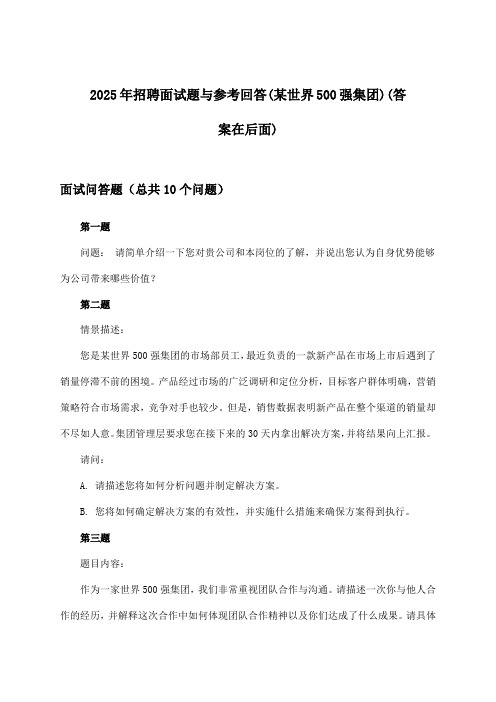 2025年招聘面试题与参考回答(某世界500强集团)(答案在后面)

面试问答题（总共10个问题）

第一题

问题： 请简单介绍一下您对贵公司和本岗位的了解，并说出您认为自身优势能够为公司带来哪些价值？

第二题

情景描述：

您是某世界500强集团的市场部员工，最近负责的一款新产品在市场上市后遇到了销量停滞不前的困境。产品经过市场的广泛调研和定位分析，目标客户群体明确，营销策略符合市场需求，竞争对手也较少。但是，销售数据表明新产品在整个渠道的销量却不尽如人意。集团管理层要求您在接下来的30天内拿出解决方案，并将结果向上汇报。

请问：

A. 请描述您将如何分析问题并制定解决方案。

B. 您将如何确定解决方案的有效性，并实施什么措施来确保方案得到执行。

第三题

题目内容：

作为一家世界500强集团，我们非常重视团队合作与沟通。请描述一次你与他人合作的经历，并解释这次合作中如何体现团队合作精神以及你们达成了什么成果。请具体